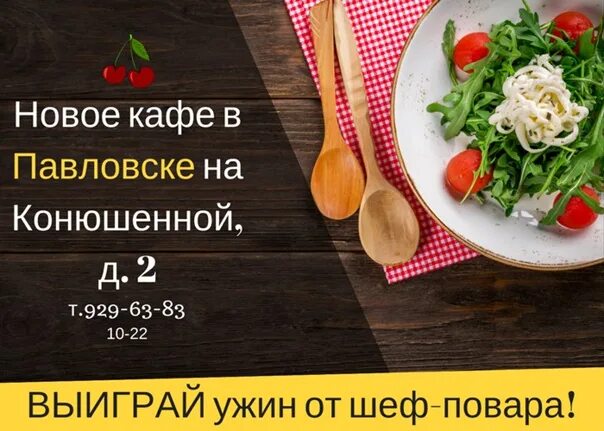 Новое кафе в Павловске на Конюшенной,

д. 2

т.929-63-83

10-22

ВЫИГРАЙ ужин от шеф-повара!